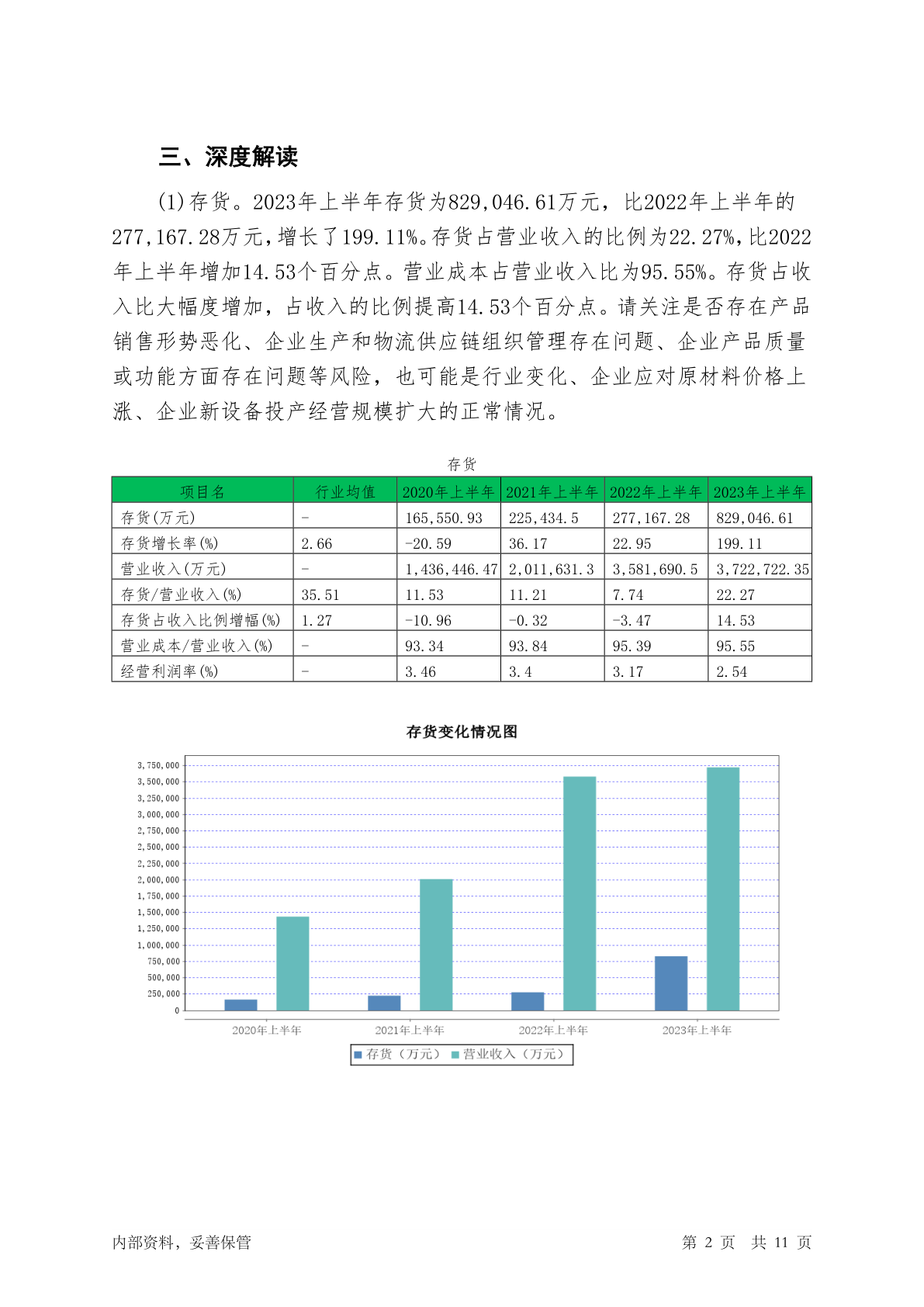 三、深度解读

(1)存货。2023年上半年存货为829,046.61万元，比2022年上半年的277,167.28万元，增长了199.11%。存货占营业收入的比例为22.27%，比2022年上半年增加14.53个百分点。营业成本占营业收入比为95.55%。存货占收入比大幅度增加，占收入的比例提高14.53个百分点。请关注是否存在产品销售形势恶化、企业生产和物流供应链组织管理存在问题、企业产品质量或功能方面存在问题等风险，也可能是行业变化、企业应对原材料价格上涨、企业新设备投产经营规模扩大的正常情况。

存货

| 项目名 | 行业均值 | 2020年上半年 | 2021年上半年 | 2022年上半年 | 2023年上半年 |
|---|---|---|---|---|---|
| 存货(万元) | - | 165,550.93 | 225,434.5 | 277,167.28 | 829,046.61 |
| 存货增长率(%) | 2.66 | -20.59 | 36.17 | 22.95 | 199.11 |
| 营业收入(万元) | - | 1,436,446.47 | 2,011,631.3 | 3,581,690.5 | 3,722,722.35 |
| 存货/营业收入(%) | 35.51 | 11.53 | 11.21 | 7.74 | 22.27 |
| 存货占收入比例增幅(%) | 1.27 | -10.96 | -0.32 | -3.47 | 14.53 |
| 营业成本/营业收入(%) | - | 93.34 | 93.84 | 95.39 | 95.55 |
| 经营利润率(%) | - | 3.46 | 3.4 | 3.17 | 2.54 |

存货变化情况图

3,750,000
3,500,000
3,250,000
3,000,000
2,750,000
2,500,000
2,250,000
2,000,000
1,750,000
1,500,000
1,250,000
1,000,000
750,000
500,000
250,000
0

2020年上半年 2021年上半年 2022年上半年 2023年上半年

存货（万元） 营业收入（万元）

内部资料，妥善保管

第 2 页 共 11 页